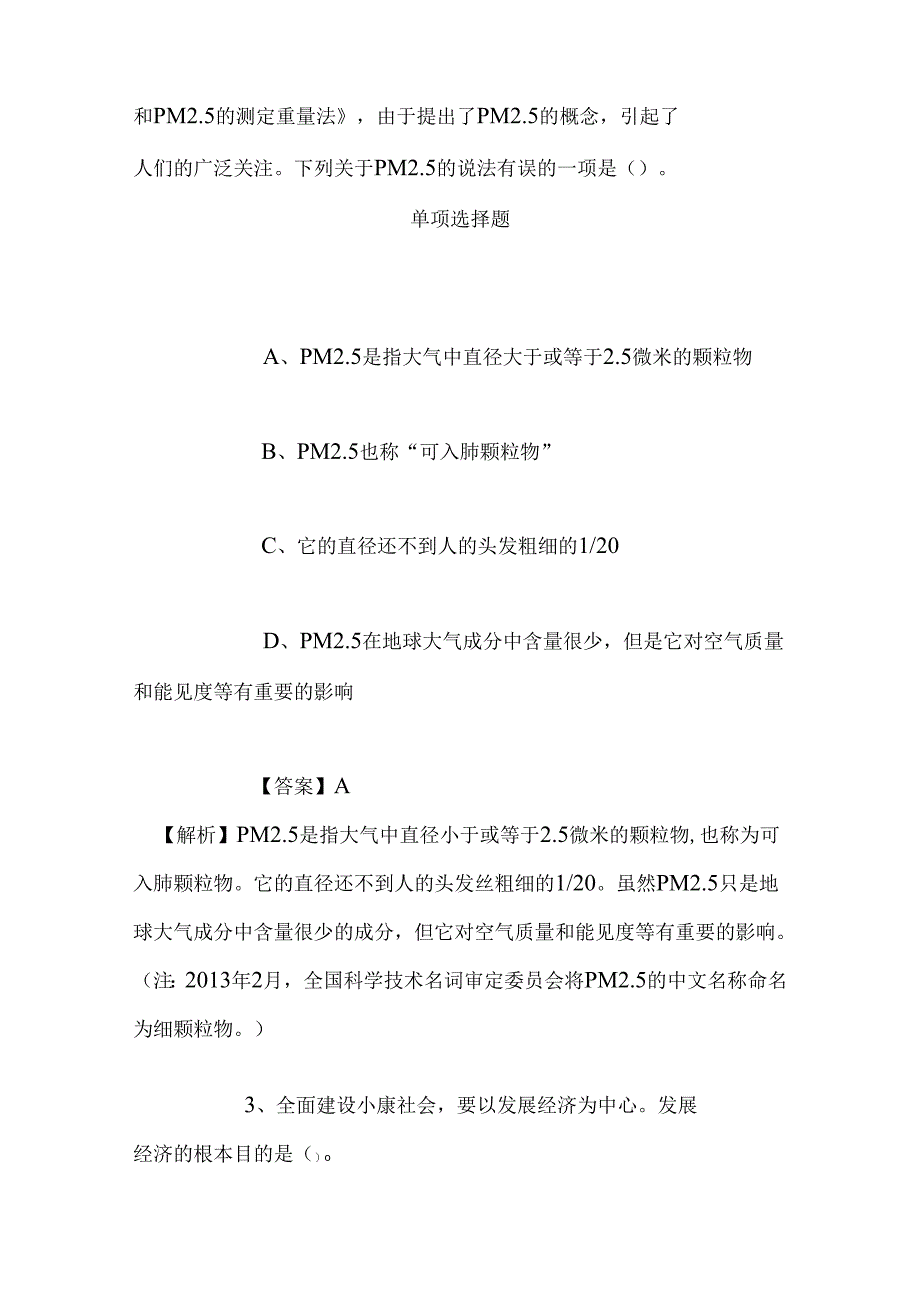 和PM2.5的测定重量法》，由于提出了PM2.5的概念，引起了人们的广泛关注。下列关于PM2.5的说法有误的一项是（）。

单项选择题

A、PM2.5是指大气中直径大于或等于2.5微米的颗粒物

B、PM2.5也称“可入肺颗粒物”

C、它的直径还不到人的头发粗细的1/20

D、PM2.5在地球大气成分中含量很少，但是它对空气质量和能见度等有重要的影响

【答案】A

【解析】PM2.5是指大气中直径小于或等于2.5微米的颗粒物，也称为可入肺颗粒物。它的直径还不到人的头发丝粗细的1/20。虽然PM2.5只是地球大气成分中含量很少的成分，但它对空气质量和能见度等有重要的影响。（注：2013年2月，全国科学技术名词审定委员会将PM2.5的中文名称命名为细颗粒物。）

3、全面建设小康社会，要以发展经济为中心。发展经济的根本目的是（）。